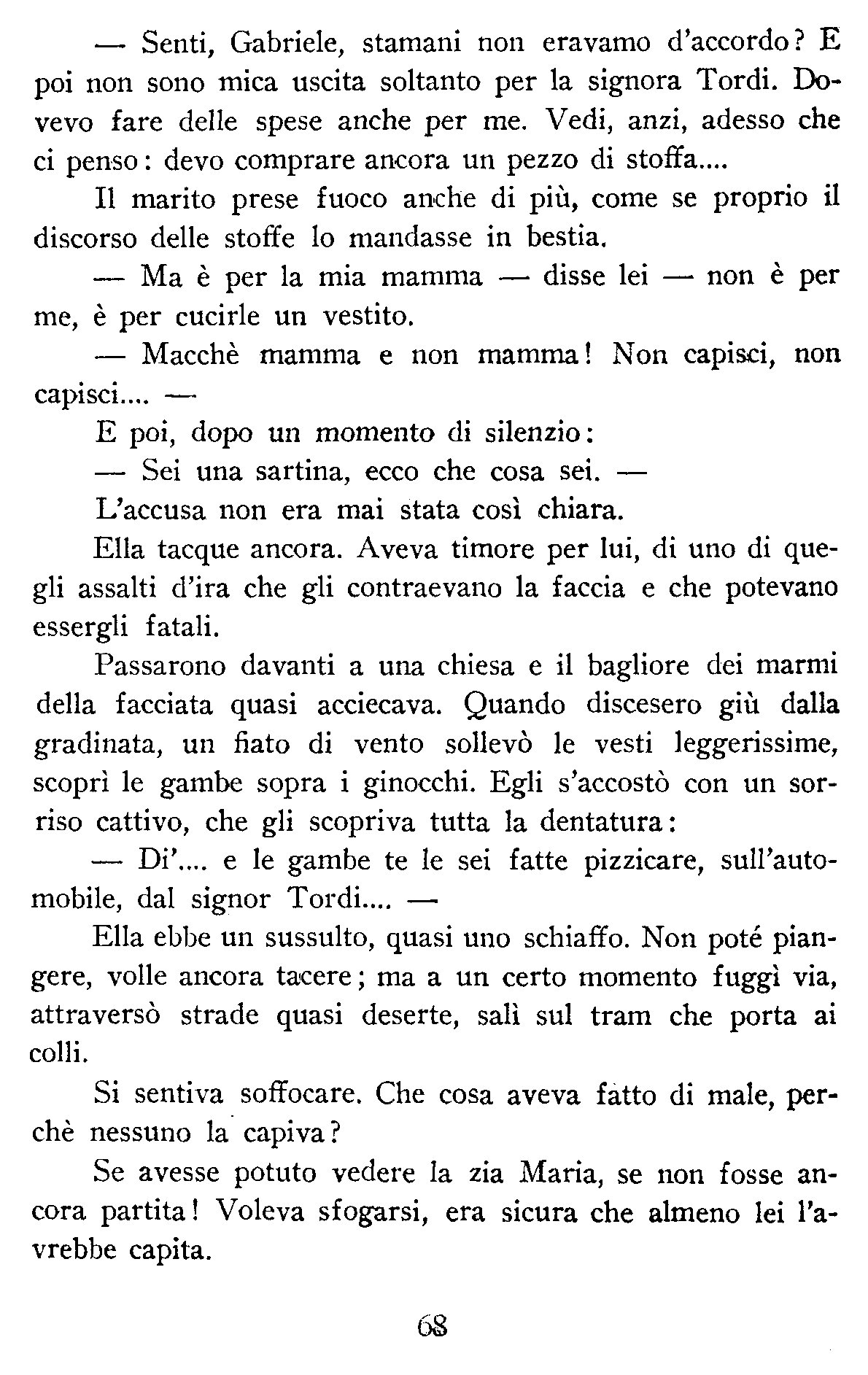 — Senti, Gabriele, stamani non eravamo d'accordo? E poi non sono mica uscita soltanto per la signora Tordi. Dovevo fare delle spese anche per me. Vedi, anzi, adesso che ci penso: devo comprare ancora un pezzo di stoffa....

Il marito prese fuoco anche di più, come se proprio il discorso delle stoffe lo mandasse in bestia.

— Ma è per la mia mamma — disse lei — non è per me, è per cucirle un vestito.

— Macchè mamma e non mamma! Non capisci, non capisci.... —

E poi, dopo un momento di silenzio:

— Sei una sartina, ecco che cosa sei. —

L'accusa non era mai stata così chiara.

Ella tacque ancora. Aveva timore per lui, di uno di quegli assalti d'ira che gli contraevano la faccia e che potevano essergli fatali.

Passarono davanti a una chiesa e il bagliore dei marmi della facciata quasi acciecava. Quando discesero giù dalla gradinata, un fiato di vento sollevò le vesti leggerissime, scoprì le gambe sopra i ginocchi. Egli s'accostò con un sorriso cattivo, che gli scopriva tutta la dentatura:

— Di'.... e le gambe te le sei fatte pizzicare, sull'automobile, dal signor Tordi.... —

Ella ebbe un sussulto, quasi uno schiaffo. Non poté piangere, volle ancora tacere; ma a un certo momento fuggì via, attraversò strade quasi deserte, salì sul tram che porta ai colli.

Si sentiva soffocare. Che cosa aveva fatto di male, perchè nessuno la capiva?

Se avesse potuto vedere la zia Maria, se non fosse ancora partita! Voleva sfogarsi, era sicura che almeno lei l'avrebbe capita.

68